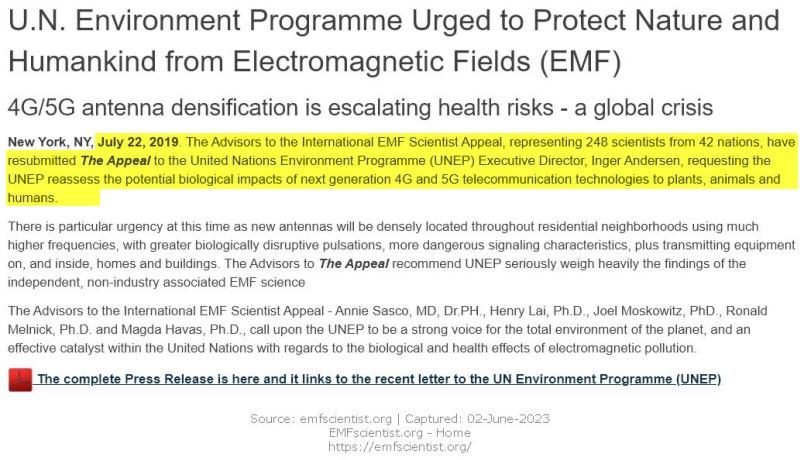 U.N. Environment Programme Urged to Protect Nature and Humankind from Electromagnetic Fields (EMF)

4G/5G antenna densification is escalating health risks - a global crisis

New York, NY, July 22, 2019. The Advisors to the International EMF Scientist Appeal, representing 248 scientists from 42 nations, have resubmitted The Appeal to the United Nations Environment Programme (UNEP) Executive Director, Inger Andersen, requesting the UNEP reassess the potential biological impacts of next generation 4G and 5G telecommunication technologies to plants, animals and humans.

There is particular urgency at this time as new antennas will be densely located throughout residential neighborhoods using much higher frequencies, with greater biologically disruptive pulsations, more dangerous signaling characteristics, plus transmitting equipment on, and inside, homes and buildings. The Advisors to The Appeal recommend UNEP seriously weigh heavily the findings of the independent, non-industry associated EMF science

The Advisors to the International EMF Scientist Appeal - Annie Sasco, MD, Dr.PH., Henry Lai, Ph.D., Joel Moskowitz, PhD., Ronald Melnick, Ph.D. and Magda Havas, Ph.D., call upon the UNEP to be a strong voice for the total environment of the planet, and an effective catalyst within the United Nations with regards to the biological and health effects of electromagnetic pollution.

The complete Press Release is here and it links to the recent letter to the UN Environment Programme (UNEP)

Source: emfscientist.org | Captured: 02-June-2023
EMFscientist.org - Home
https://emfscientist.org/